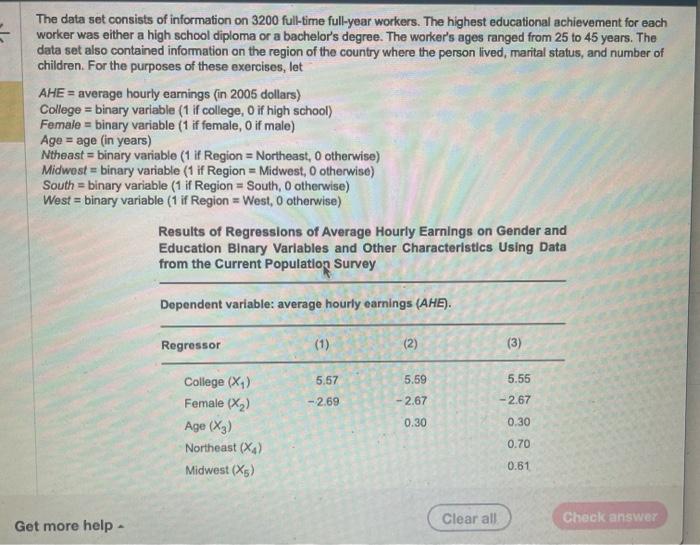 The data set consists of information on 3200 full-time full-year workers. The highest educational achievement for each worker was either a high school diploma or a bachelor's degree. The worker's ages ranged from 25 to 45 years. The data set also contained information on the region of the country where the person lived, marital status, and number of children. For the purposes of these exercises, let

AHE = average hourly earnings (in 2005 dollars)
College = binary variable (1 if college, 0 if high school)
Female = binary variable (1 if female, 0 if male)
Age = age (in years)
Ntheast = binary variable (1 if Region = Northeast, 0 otherwise)
Midwest = binary variable (1 if Region = Midwest, 0 otherwise)
South = binary variable (1 if Region = South, 0 otherwise)
West = binary variable (1 if Region = West, 0 otherwise)

Results of Regressions of Average Hourly Earnings on Gender and Education Binary Variables and Other Characteristics Using Data from the Current Population Survey

Dependent variable: average hourly earnings (AHE).

| Regressor | (1) | (2) | (3) |
|---|---|---|---|
| College ($X_1$) | 5.57 | 5.59 | 5.55 |
| Female ($X_2$) | −2.69 | −2.67 | −2.67 |
| Age ($X_3$) | | 0.30 | 0.30 |
| Northeast ($X_4$) | | | 0.70 |
| Midwest ($X_5$) | | | 0.61 |

Get more help ▴

Clear all

Check answer